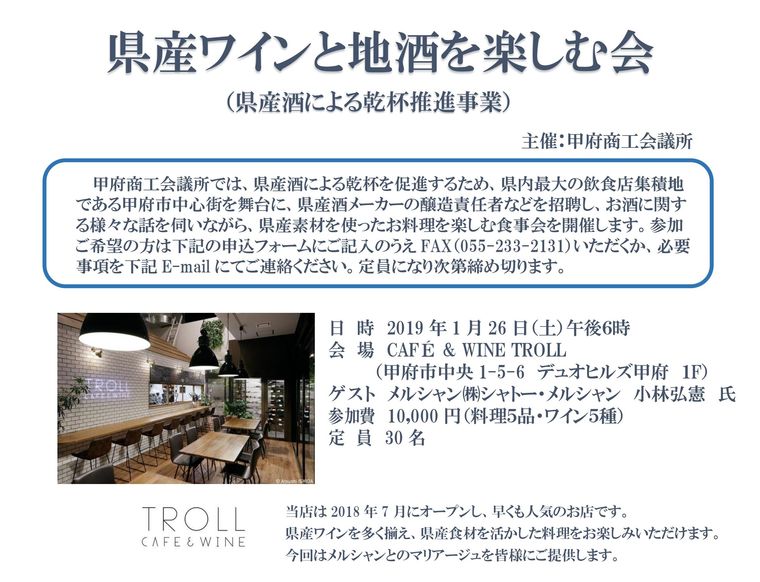 県産ワインと地酒を楽しむ会

（県産酒による乾杯推進事業）

主催：甲府商工会議所

甲府商工会議所では、県産酒による乾杯を促進するため、県内最大の飲食店集積地である甲府市中心街を舞台に、県産酒メーカーの醸造責任者などを招聘し、お酒に関する様々な話を伺いながら、県産素材を使ったお料理を楽しむ食事会を開催します。参加ご希望の方は下記の申込フォームにご記入のうえFAX（055-233-2131）いただくか、必要事項を下記E-mailにてご連絡ください。定員になり次第締め切ります。

日 時 2019年1月26日(土)午後6時
会 場 CAFÉ & WINE TROLL
（甲府市中央1-5-6 デュオヒルズ甲府 1F）
ゲスト メルシャン㈱シャトー・メルシャン 小林弘憲 氏
参加費 10,000円(料理5品・ワイン5種)
定 員 30名

TROLL
CAFE & WINE

当店は2018年7月にオープンし、早くも人気のお店です。
県産ワインを多く揃え、県産食材を活かした料理をお楽しみいただけます。
今回はメルシャンとのマリアージュを皆様にご提供します。